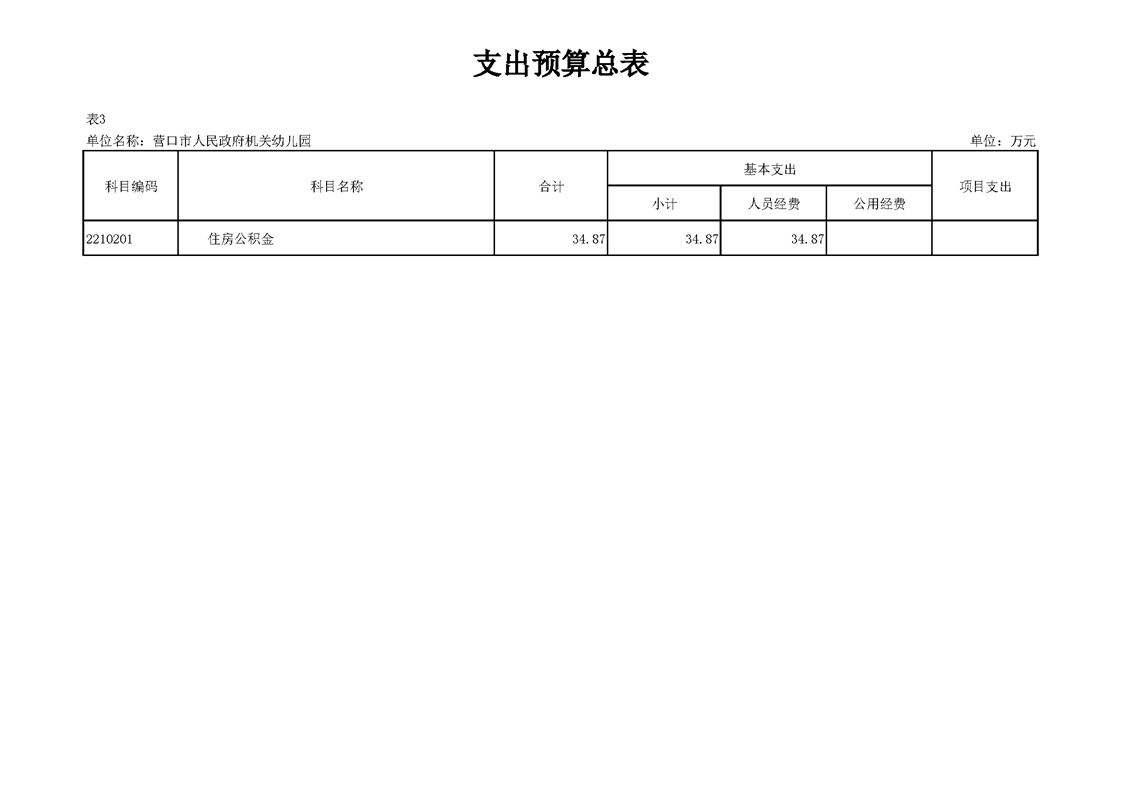 支出预算总表

表3
单位名称：营口市人民政府机关幼儿园 单位：万元

| 科目编码 | 科目名称 | 合计 | 基本支出 | | | 项目支出 |
|---|---|---|---|---|---|---|
| | | | 小计 | 人员经费 | 公用经费 | |
| 2210201 | 住房公积金 | 34.87 | 34.87 | 34.87 | | |